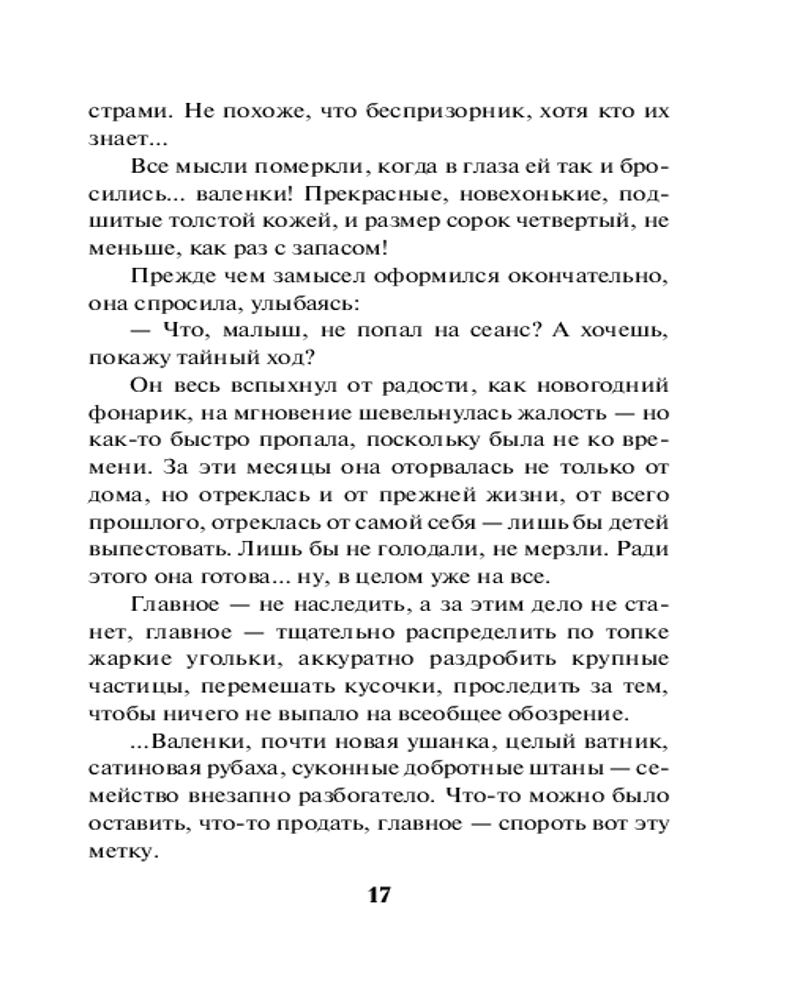 страми. Не похоже, что беспризорник, хотя кто их знает...

Все мысли померкли, когда в глаза ей так и бросились... валенки! Прекрасные, новехонькие, подшитые толстой кожей, и размер сорок четвертый, не меньше, как раз с запасом!

Прежде чем замысел оформился окончательно, она спросила, улыбаясь:

— Что, малыш, не попал на сеанс? А хочешь, покажу тайный ход?

Он весь вспыхнул от радости, как новогодний фонарик, на мгновение шевельнулась жалость — но как-то быстро пропала, поскольку была не ко времени. За эти месяцы она оторвалась не только от дома, но отреклась и от прежней жизни, от всего прошлого, отреклась от самой себя — лишь бы детей выпестовать. Лишь бы не голодали, не мерзли. Ради этого она готова... ну, в целом уже на все.

Главное — не наследить, а за этим дело не станет, главное — тщательно распределить по топке жаркие угольки, аккуратно раздробить крупные частицы, перемешать кусочки, проследить за тем, чтобы ничего не выпало на всеобщее обозрение.

...Валенки, почти новая ушанка, целый ватник, сатиновая рубаха, суконные добротные штаны — семейство внезапно разбогатело. Что-то можно было оставить, что-то продать, главное — спороть вот эту метку.

17